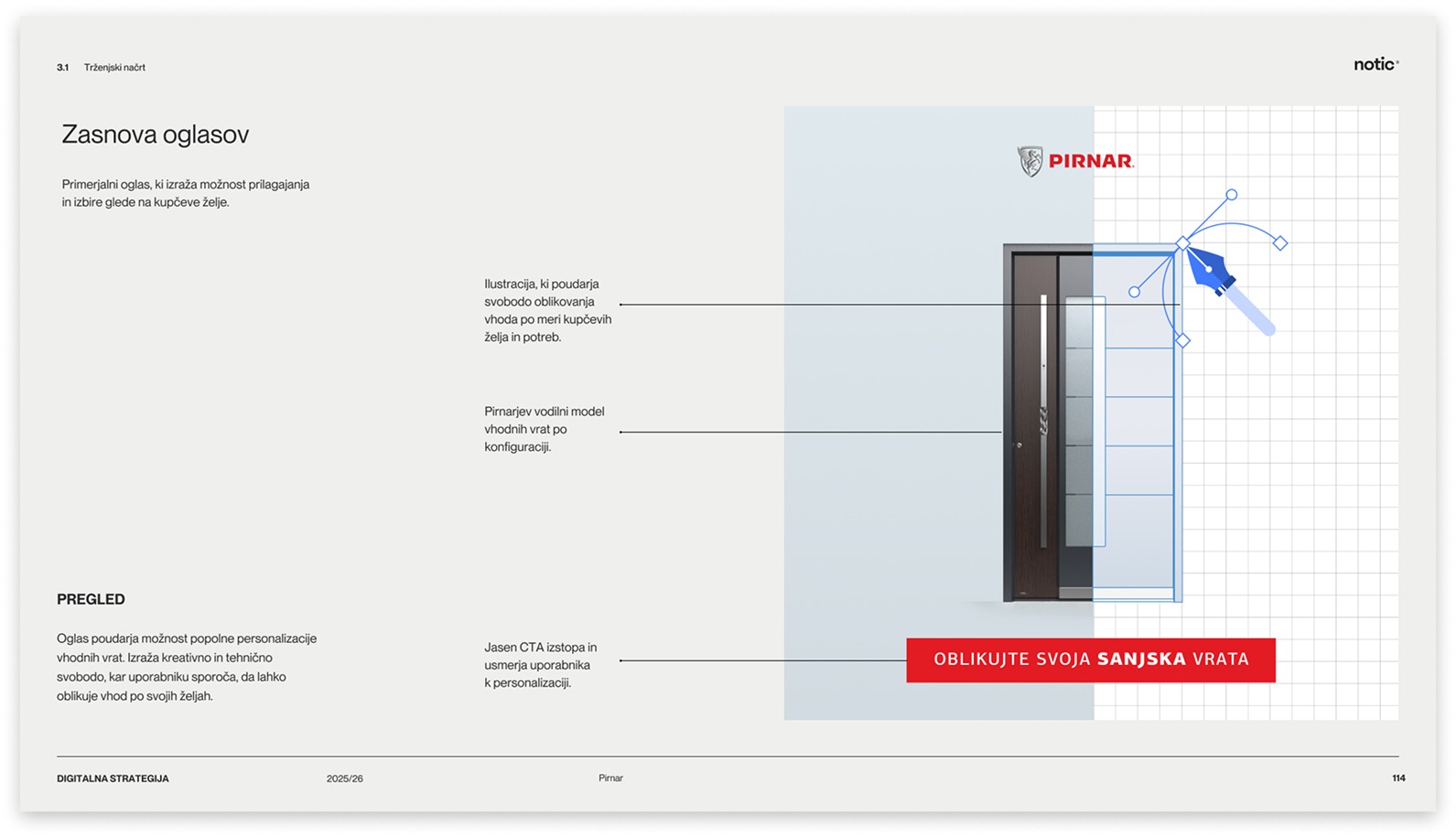 3.1 Trženjski načrt

notic

Zasnova oglasov

Primerjalni oglas, ki izraža možnost prilagajanja in izbire glede na kupčeve želje.

Ilustracija, ki poudarja svobodo oblikovanja vhoda po meri kupčevih želja in potreb.

Pirnarjev vodilni model vhodnih vrat po konfiguraciji.

Jasen CTA izstopa in usmerja uporabnika k personalizaciji.

PIRNAR

OBLIKUJTE SVOJA SANJSKA VRATA

PREGLED

Oglas poudarja možnost popolne personalizacije vhodnih vrat. Izraža kreativno in tehnično svobodo, kar uporabniku sporoča, da lahko oblikuje vhod po svojih željah.

DIGITALNA STRATEGIJA 2025/26 Pirnar 114